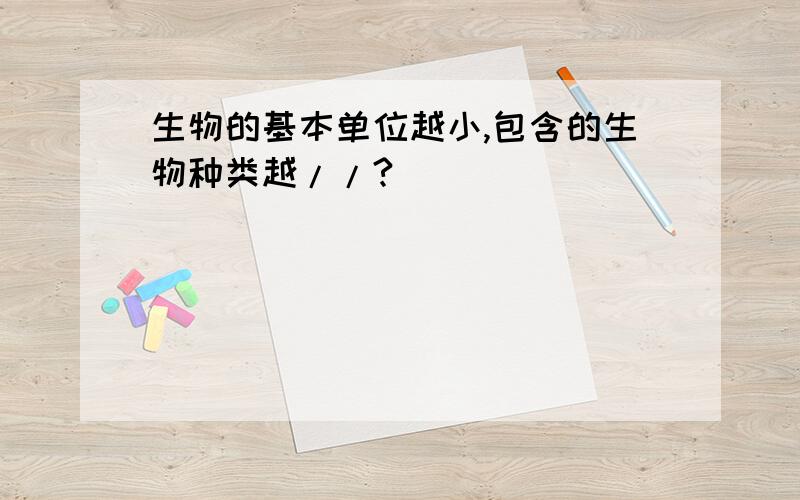 生物的基本单位越小,包含的生物种类越//?